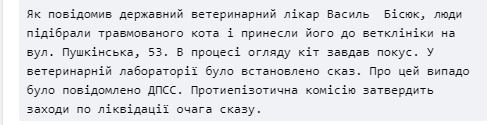 Як повідомив державний ветеринарний лікар Василь  Бісюк, люди підібрали травмованого кота і принесли його до ветклініки на вул. Пушкінська, 53. В процесі огляду кіт завдав покус. У ветеринарній лабораторії було встановлено сказ. Про цей випадо було повідомлено ДПСС. Протиепізотична комісію затвердить заходи по ліквідації очага сказу.